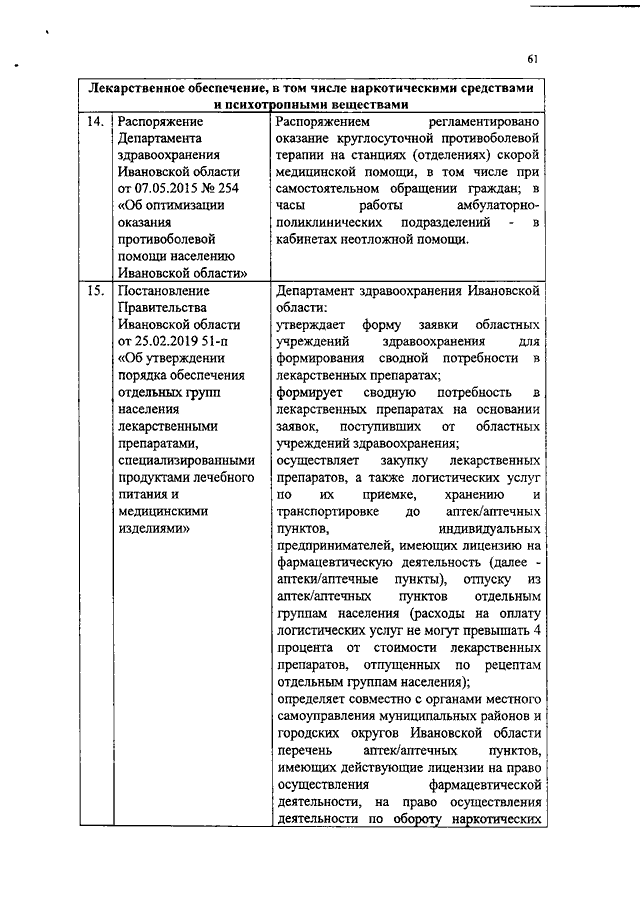 61

| Лекарственное обеспечение, в том числе наркотическими средствами и психотропными веществами | | |
|---|---|---|
| 14. | Распоряжение Департамента здравоохранения Ивановской области от 07.05.2015 № 254 «Об оптимизации оказания противоболевой помощи населению Ивановской области» | Распоряжением регламентировано оказание круглосуточной противоболевой терапии на станциях (отделениях) скорой медицинской помощи, в том числе при самостоятельном обращении граждан; в часы работы амбулаторно-поликлинических подразделений - в кабинетах неотложной помощи. |
| 15. | Постановление Правительства Ивановской области от 25.02.2019 51-п «Об утверждении порядка обеспечения отдельных групп населения лекарственными препаратами, специализированными продуктами лечебного питания и медицинскими изделиями» | Департамент здравоохранения Ивановской области: утверждает форму заявки областных учреждений здравоохранения для формирования сводной потребности в лекарственных препаратах; формирует сводную потребность в лекарственных препаратах на основании заявок, поступивших от областных учреждений здравоохранения; осуществляет закупку лекарственных препаратов, а также логистических услуг по их приемке, хранению и транспортировке до аптек/аптечных пунктов, индивидуальных предпринимателей, имеющих лицензию на фармацевтическую деятельность (далее - аптеки/аптечные пункты), отпуску из аптек/аптечных пунктов отдельным группам населения (расходы на оплату логистических услуг не могут превышать 4 процента от стоимости лекарственных препаратов, отпущенных по рецептам отдельным группам населения); определяет совместно с органами местного самоуправления муниципальных районов и городских округов Ивановской области перечень аптек/аптечных пунктов, имеющих действующие лицензии на право осуществления фармацевтической деятельности, на право осуществления деятельности по обороту наркотических |